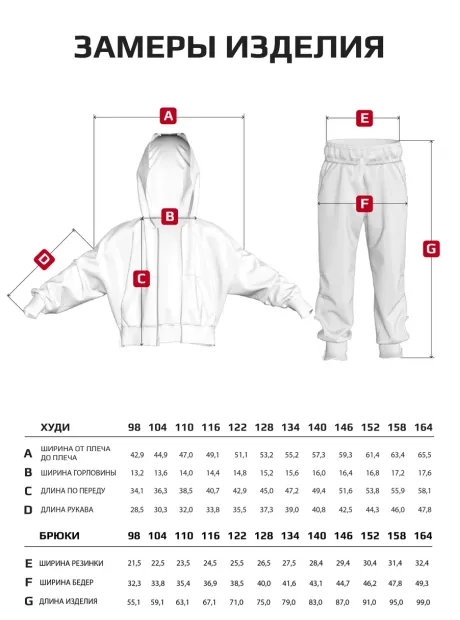 ЗАМЕРЫ ИЗДЕЛИЯ

A
B
C
D
E
F
G

| | ХУДИ | 98 | 104 | 110 | 116 | 122 | 128 | 134 | 140 | 146 | 152 | 158 | 164 |
|---|---|---|---|---|---|---|---|---|---|---|---|---|---|
| A | ШИРИНА ОТ ПЛЕЧА ДО ПЛЕЧА | 42,9 | 44,9 | 47,0 | 49,1 | 51,1 | 53,2 | 55,2 | 57,3 | 59,3 | 61,4 | 63,4 | 65,5 |
| B | ШИРИНА ГОРЛОВИНЫ | 13,2 | 13,6 | 14,0 | 14,4 | 14,8 | 15,2 | 15,6 | 16,0 | 16,4 | 16,8 | 17,2 | 17,6 |
| C | ДЛИНА ПО ПЕРЕДУ | 34,1 | 36,3 | 38,5 | 40,7 | 42,9 | 45,0 | 47,2 | 49,4 | 51,6 | 53,8 | 55,9 | 58,1 |
| D | ДЛИНА РУКАВА | 28,5 | 30,3 | 32,0 | 33,8 | 35,5 | 37,3 | 39,0 | 40,8 | 42,5 | 44,3 | 46,0 | 47,8 |

| | БРЮКИ | 98 | 104 | 110 | 116 | 122 | 128 | 134 | 140 | 146 | 152 | 158 | 164 |
|---|---|---|---|---|---|---|---|---|---|---|---|---|---|
| E | ШИРИНА РЕЗИНКИ | 21,5 | 22,5 | 23,5 | 24,5 | 25,5 | 26,5 | 27,5 | 28,4 | 29,4 | 30,4 | 31,4 | 32,4 |
| F | ШИРИНА БЕДЕР | 32,3 | 33,8 | 35,4 | 36,9 | 38,5 | 40,0 | 41,6 | 43,1 | 44,7 | 46,2 | 47,8 | 49,3 |
| G | ДЛИНА ИЗДЕЛИЯ | 55,1 | 59,1 | 63,1 | 67,1 | 71,0 | 75,0 | 79,0 | 83,0 | 87,0 | 91,0 | 95,0 | 99,0 |